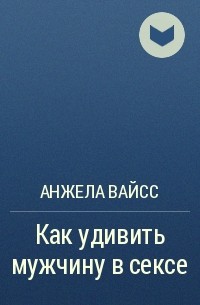 АНЖЕЛА ВАЙСС

Как удивить мужчину в сексе